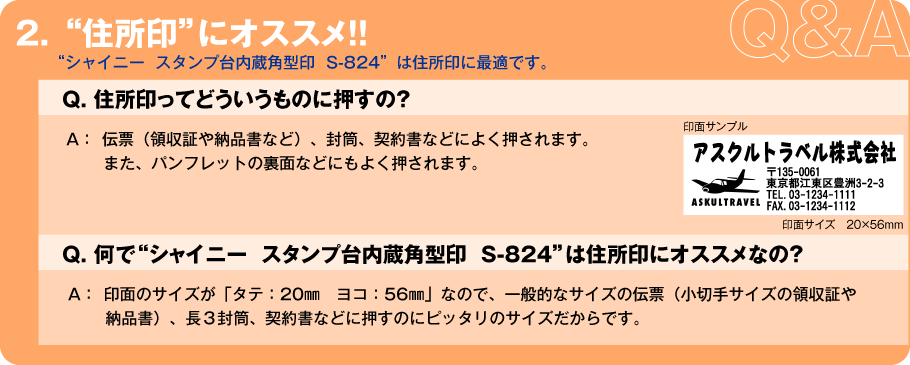 2. “住所印”にオススメ!!

Q&A

“シャイニー スタンプ台内蔵角型印 S-824” は住所印に最適です。

Q. 住所印ってどういうものに押すの?

A: 伝票（領収証や納品書など）、封筒、契約書などによく押されます。
また、パンフレットの裏面などにもよく押されます。

印面サンプル

アスクルトラベル株式会社
〒135-0061
東京都江東区豊洲3-2-3
TEL. 03-1234-1111
FAX. 03-1234-1112
ASKULTRAVEL

印面サイズ 20×56mm

Q. 何で“シャイニー スタンプ台内蔵角型印 S-824”は住所印にオススメなの?

A: 印面のサイズが「タテ：20㎜ ヨコ：56㎜」なので、一般的なサイズの伝票（小切手サイズの領収証や納品書）、長3封筒、契約書などに押すのにピッタリのサイズだからです。